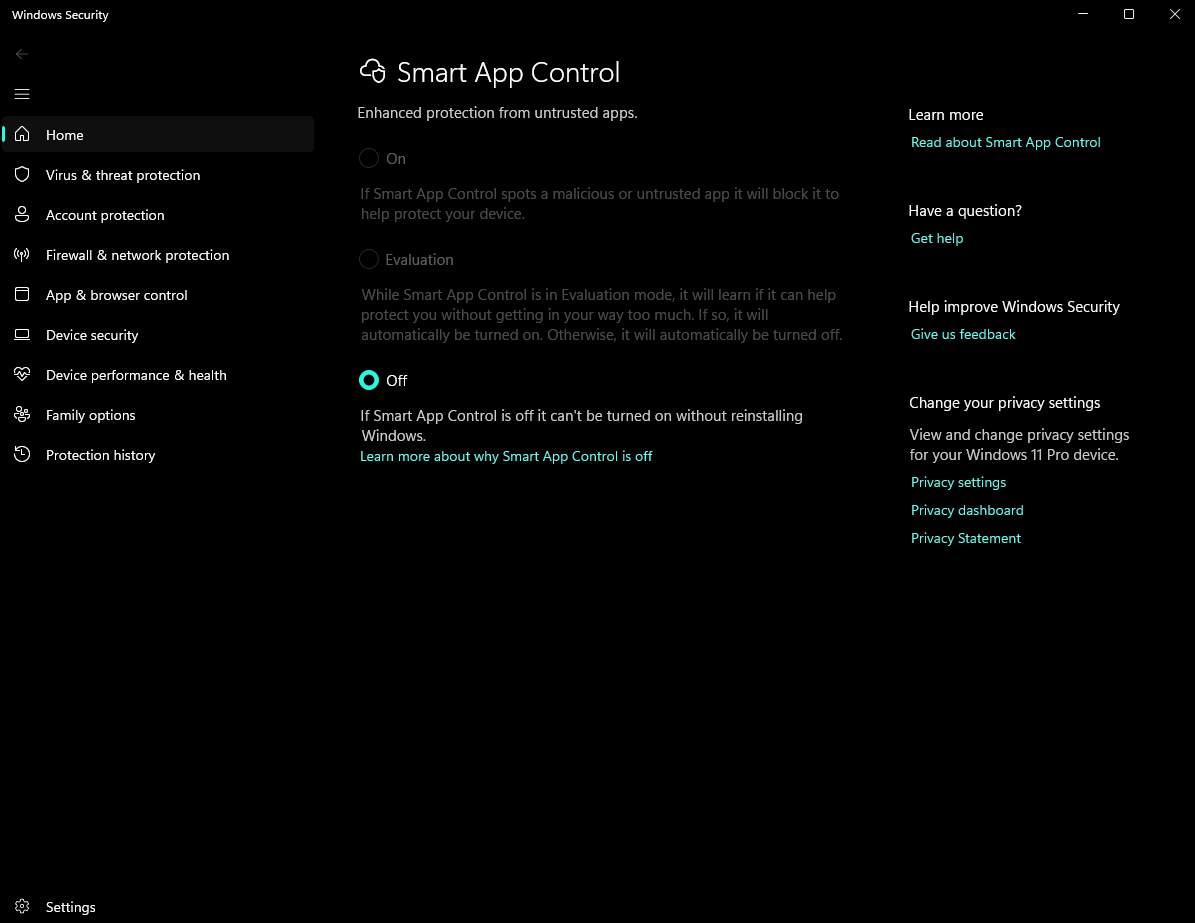 Windows Security

Home
Virus & threat protection
Account protection
Firewall & network protection
App & browser control
Device security
Device performance & health
Family options
Protection history

Settings

Smart App Control

Enhanced protection from untrusted apps.

On

If Smart App Control spots a malicious or untrusted app it will block it to help protect your device.

Evaluation

While Smart App Control is in Evaluation mode, it will learn if it can help protect you without getting in your way too much. If so, it will automatically be turned on. Otherwise, it will automatically be turned off.

Off

If Smart App Control is off it can't be turned on without reinstalling Windows.
Learn more about why Smart App Control is off

Learn more
Read about Smart App Control

Have a question?
Get help

Help improve Windows Security
Give us feedback

Change your privacy settings
View and change privacy settings for your Windows 11 Pro device.
Privacy settings
Privacy dashboard
Privacy Statement